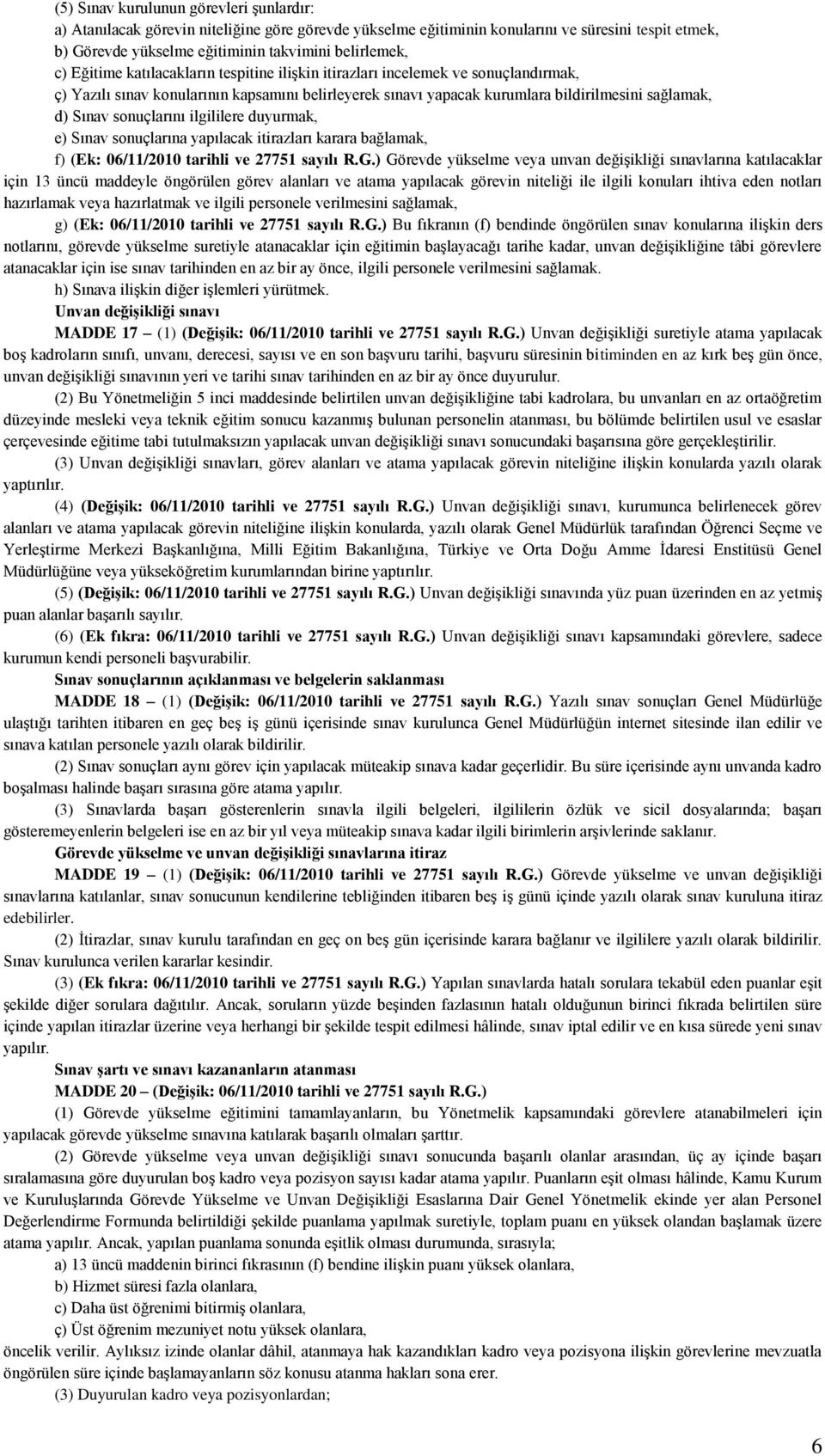 (5) Sınav kurulunun görevleri şunlardır:
a) Atanılacak görevin niteliğine göre görevde yükselme eğitiminin konularını ve süresini tespit etmek,
b) Görevde yükselme eğitiminin takvimini belirlemek,
c) Eğitime katılacakların tespitine ilişkin itirazları incelemek ve sonuçlandırmak,
ç) Yazılı sınav konularının kapsamını belirleyerek sınavı yapacak kurumlara bildirilmesini sağlamak,
d) Sınav sonuçlarını ilgililere duyurmak,
e) Sınav sonuçlarına yapılacak itirazları karara bağlamak,
f) (Ek: 06/11/2010 tarihli ve 27751 sayılı R.G.) Görevde yükselme veya unvan değişikliği sınavlarına katılacaklar için 13 üncü maddeyle öngörülen görev alanları ve atama yapılacak görevin niteliği ile ilgili konuları ihtiva eden notları hazırlamak veya hazırlatmak ve ilgili personele verilmesini sağlamak,
g) (Ek: 06/11/2010 tarihli ve 27751 sayılı R.G.) Bu fıkranın (f) bendinde öngörülen sınav konularına ilişkin ders notlarını, görevde yükselme suretiyle atanacaklar için eğitimin başlayacağı tarihe kadar, unvan değişikliğine tâbi görevlere atanacaklar için ise sınav tarihinden en az bir ay önce, ilgili personele verilmesini sağlamak.
h) Sınava ilişkin diğer işlemleri yürütmek.
Unvan değişikliği sınavı
MADDE 17 – (1) (Değişik: 06/11/2010 tarihli ve 27751 sayılı R.G.) Unvan değişikliği suretiyle atama yapılacak boş kadroların sınıfı, unvanı, derecesi, sayısı ve en son başvuru tarihi, başvuru süresinin bitiminden en az kırk beş gün önce, unvan değişikliği sınavının yeri ve tarihi sınav tarihinden en az bir ay önce duyurulur.
(2) Bu Yönetmeliğin 5 inci maddesinde belirtilen unvan değişikliğine tabi kadrolara, bu unvanları en az ortaöğretim düzeyinde mesleki veya teknik eğitim sonucu kazanmış bulunan personelin atanması, bu bölümde belirtilen usul ve esaslar çerçevesinde eğitime tabi tutulmaksızın yapılacak unvan değişikliği sınavı sonucundaki başarısına göre gerçekleştirilir.
(3) Unvan değişikliği sınavları, görev alanları ve atama yapılacak görevin niteliğine ilişkin konularda yazılı olarak yaptırılır.
(4) (Değişik: 06/11/2010 tarihli ve 27751 sayılı R.G.) Unvan değişikliği sınavı, kurumunca belirlenecek görev alanları ve atama yapılacak görevin niteliğine ilişkin konularda, yazılı olarak Genel Müdürlük tarafından Öğrenci Seçme ve Yerleştirme Merkezi Başkanlığına, Milli Eğitim Bakanlığına, Türkiye ve Orta Doğu Amme İdaresi Enstitüsü Genel Müdürlüğüne veya yükseköğretim kurumlarından birine yaptırılır.
(5) (Değişik: 06/11/2010 tarihli ve 27751 sayılı R.G.) Unvan değişikliği sınavında yüz puan üzerinden en az yetmiş puan alanlar başarılı sayılır.
(6) (Ek fıkra: 06/11/2010 tarihli ve 27751 sayılı R.G.) Unvan değişikliği sınavı kapsamındaki görevlere, sadece kurumun kendi personeli başvurabilir.
Sınav sonuçlarının açıklanması ve belgelerin saklanması
MADDE 18 – (1) (Değişik: 06/11/2010 tarihli ve 27751 sayılı R.G.) Yazılı sınav sonuçları Genel Müdürlüğe ulaştığı tarihten itibaren en geç beş iş günü içerisinde sınav kurulunca Genel Müdürlüğün internet sitesinde ilan edilir ve sınava katılan personele yazılı olarak bildirilir.
(2) Sınav sonuçları aynı görev için yapılacak müteakip sınava kadar geçerlidir. Bu süre içerisinde aynı unvanda kadro boşalması halinde başarı sırasına göre atama yapılır.
(3) Sınavlarda başarı gösterenlerin sınavla ilgili belgeleri, ilgililerin özlük ve sicil dosyalarında; başarı gösteremeyenlerin belgeleri ise en az bir yıl veya müteakip sınava kadar ilgili birimlerin arşivlerinde saklanır.
Görevde yükselme ve unvan değişikliği sınavlarına itiraz
MADDE 19 – (1) (Değişik: 06/11/2010 tarihli ve 27751 sayılı R.G.) Görevde yükselme ve unvan değişikliği sınavlarına katılanlar, sınav sonucunun kendilerine tebliğinden itibaren beş iş günü içinde yazılı olarak sınav kuruluna itiraz edebilirler.
(2) İtirazlar, sınav kurulu tarafından en geç on beş gün içerisinde karara bağlanır ve ilgililere yazılı olarak bildirilir. Sınav kurulunca verilen kararlar kesindir.
(3) (Ek fıkra: 06/11/2010 tarihli ve 27751 sayılı R.G.) Yapılan sınavlarda hatalı sorulara tekabül eden puanlar eşit şekilde diğer sorulara dağıtılır. Ancak, soruların yüzde beşinden fazlasının hatalı olduğunun birinci fıkrada belirtilen süre içinde yapılan itirazlar üzerine veya herhangi bir şekilde tespit edilmesi hâlinde, sınav iptal edilir ve en kısa sürede yeni sınav yapılır.
Sınav şartı ve sınavı kazananların atanması
MADDE 20 – (Değişik: 06/11/2010 tarihli ve 27751 sayılı R.G.)
(1) Görevde yükselme eğitimini tamamlayanların, bu Yönetmelik kapsamındaki görevlere atanabilmeleri için yapılacak görevde yükselme sınavına katılarak başarılı olmaları şarttır.
(2) Görevde yükselme veya unvan değişikliği sınavı sonucunda başarılı olanlar arasından, üç ay içinde başarı sıralamasına göre duyurulan boş kadro veya pozisyon sayısı kadar atama yapılır. Puanların eşit olması hâlinde, Kamu Kurum ve Kuruluşlarında Görevde Yükselme ve Unvan Değişikliği Esaslarına Dair Genel Yönetmelik ekinde yer alan Personel Değerlendirme Formunda belirtildiği şekilde puanlama yapılmak suretiyle, toplam puanı en yüksek olandan başlamak üzere atama yapılır. Ancak, yapılan puanlama sonunda eşitlik olması durumunda, sırasıyla;
a) 13 üncü maddenin birinci fıkrasının (f) bendine ilişkin puanı yüksek olanlara,
b) Hizmet süresi fazla olanlara,
c) Daha üst öğrenimi bitirmiş olanlara,
ç) Üst öğrenim mezuniyet notu yüksek olanlara,
öncelik verilir. Aylıksız izinde olanlar dâhil, atanmaya hak kazandıkları kadro veya pozisyona ilişkin görevlerine mevzuatla öngörülen süre içinde başlamayanların söz konusu atanma hakları sona erer.
(3) Duyurulan kadro veya pozisyonlardan;

6